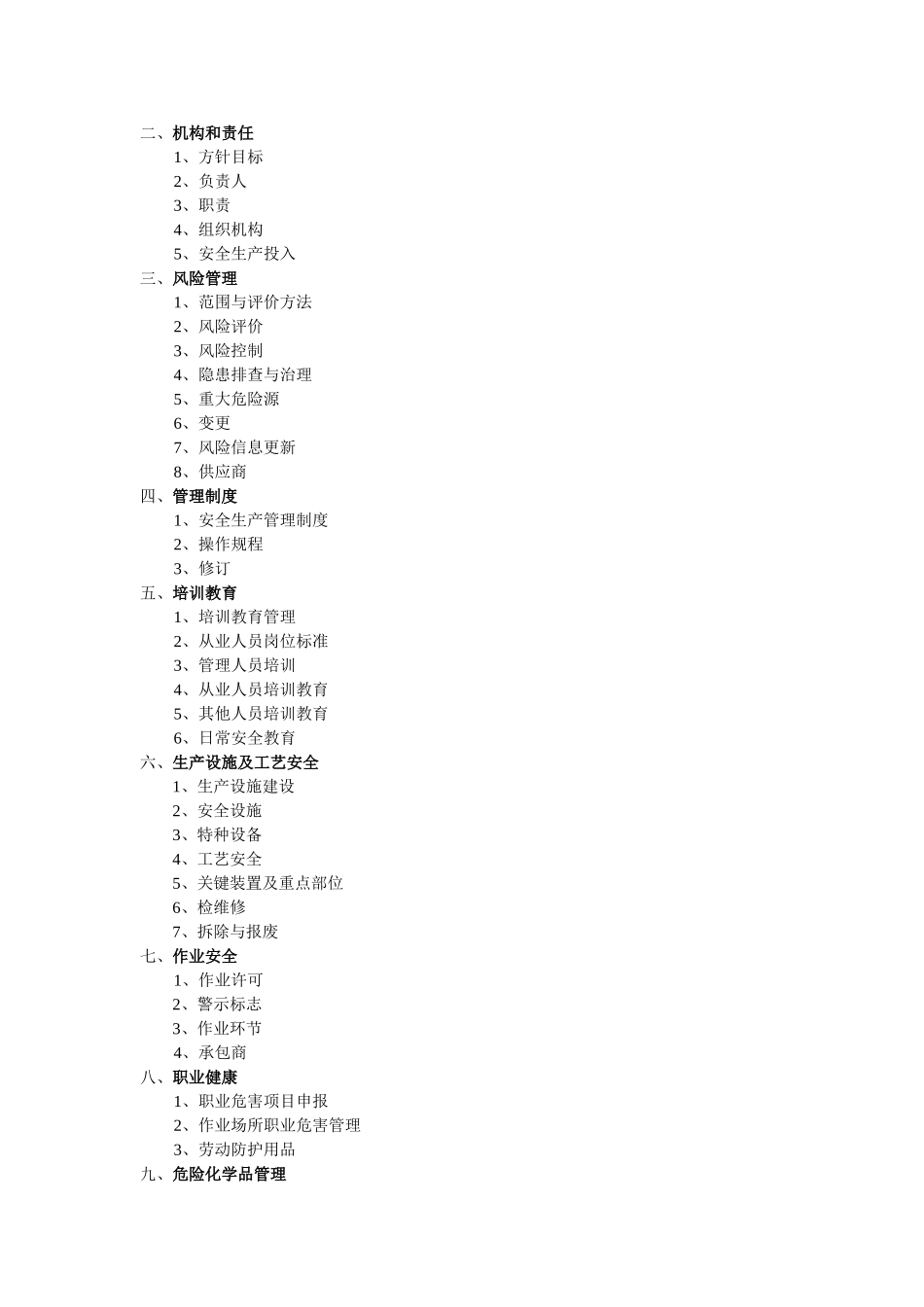 二、机构和责任
1、方针目标
2、负责人
3、职责
4、组织机构
5、安全生产投入
三、风险管理
1、范围与评价方法
2、风险评价
3、风险控制
4、隐患排查与治理
5、重大危险源
6、变更
7、风险信息更新
8、供应商
四、管理制度
1、安全生产管理制度
2、操作规程
3、修订
五、培训教育
1、培训教育管理
2、从业人员岗位标准
3、管理人员培训
4、从业人员培训教育
5、其他人员培训教育
6、日常安全教育
六、生产设施及工艺安全
1、生产设施建设
2、安全设施
3、特种设备
4、工艺安全
5、关键装置及重点部位
6、检维修
7、拆除与报废
七、作业安全
1、作业许可
2、警示标志
3、作业环节
4、承包商
八、职业健康
1、职业危害项目申报
2、作业场所职业危害管理
3、劳动防护用品
九、危险化学品管理